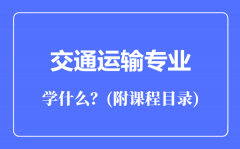 交通运输专业

学什么？(附课程目录)